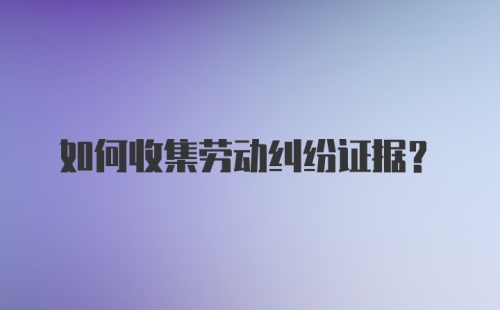 如何收集劳动纠纷证据？